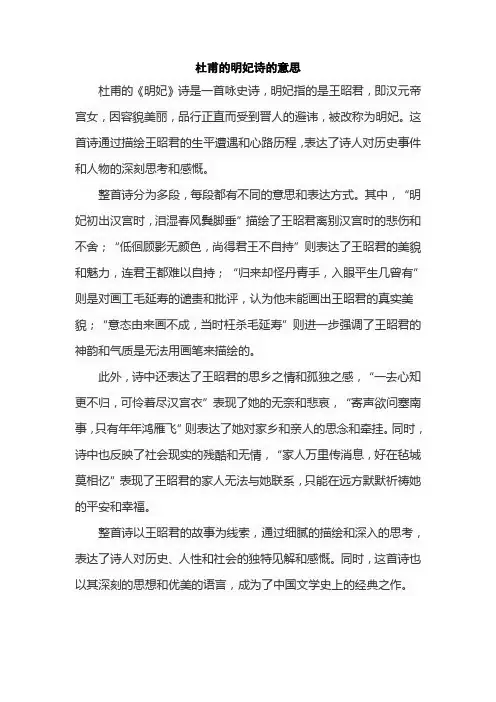 杜甫的明妃诗的意思

杜甫的《明妃》诗是一首咏史诗，明妃指的是王昭君，即汉元帝宫女，因容貌美丽，品行正直而受到晋人的避讳，被改称为明妃。这首诗通过描绘王昭君的生平遭遇和心路历程，表达了诗人对历史事件和人物的深刻思考和感慨。

整首诗分为多段，每段都有不同的意思和表达方式。其中，“明妃初出汉宫时，泪湿春风鬓脚垂”描绘了王昭君离别汉宫时的悲伤和不舍；“低徊顾影无颜色，尚得君王不自持”则表达了王昭君的美貌和魅力，连君王都难以自持；“归来却怪丹青手，入眼平生几曾有”则是对画工毛延寿的谴责和批评，认为他未能画出王昭君的真实美貌；“意态由来画不成，当时枉杀毛延寿”则进一步强调了王昭君的神韵和气质是无法用画笔来描绘的。

此外，诗中还表达了王昭君的思乡之情和孤独之感，“一去心知更不归，可怜着尽汉宫衣”表现了她的无奈和悲哀，“寄声欲问塞南事，只有年年鸿雁飞”则表达了她对家乡和亲人的思念和牵挂。同时，诗中也反映了社会现实的残酷和无情，“家人万里传消息，好在毡城莫相忆”表现了王昭君的家人无法与她联系，只能在远方默默祈祷她的平安和幸福。

整首诗以王昭君的故事为线索，通过细腻的描绘和深入的思考，表达了诗人对历史、人性和社会的独特见解和感慨。同时，这首诗也以其深刻的思想和优美的语言，成为了中国文学史上的经典之作。